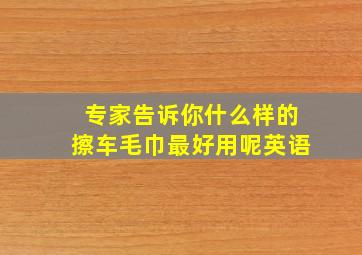 专家告诉你什么样的
擦车毛巾最好用呢英语